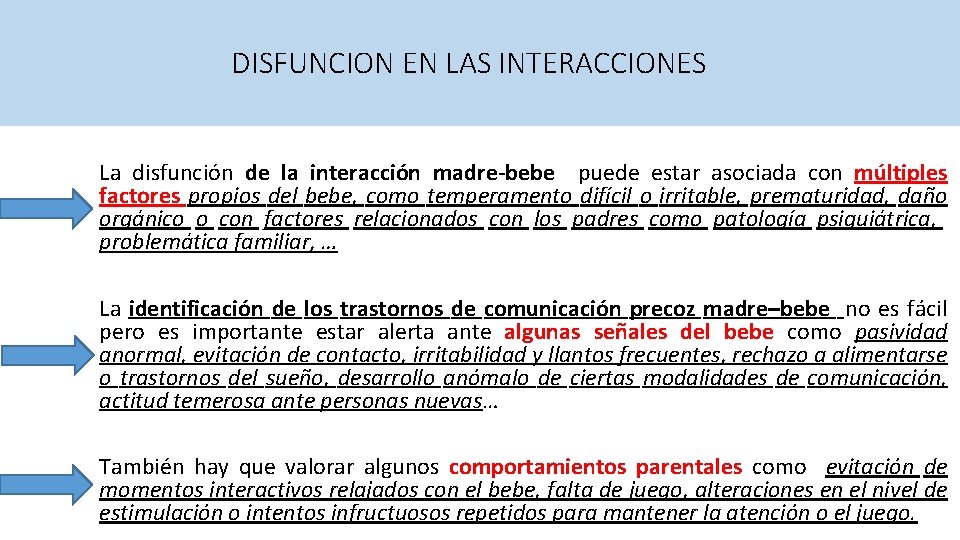 DISFUNCION EN LAS INTERACCIONES

La disfunción de la interacción madre-bebe puede estar asociada con múltiples factores propios del bebe, como temperamento difícil o irritable, prematuridad, daño orgánico o con factores relacionados con los padres como patología psiquiátrica, problemática familiar, …

La identificación de los trastornos de comunicación precoz madre–bebe no es fácil pero es importante estar alerta ante algunas señales del bebe como pasividad anormal, evitación de contacto, irritabilidad y llantos frecuentes, rechazo a alimentarse o trastornos del sueño, desarrollo anómalo de ciertas modalidades de comunicación, actitud temerosa ante personas nuevas…

También hay que valorar algunos comportamientos parentales como evitación de momentos interactivos relajados con el bebe, falta de juego, alteraciones en el nivel de estimulación o intentos infructuosos repetidos para mantener la atención o el juego.